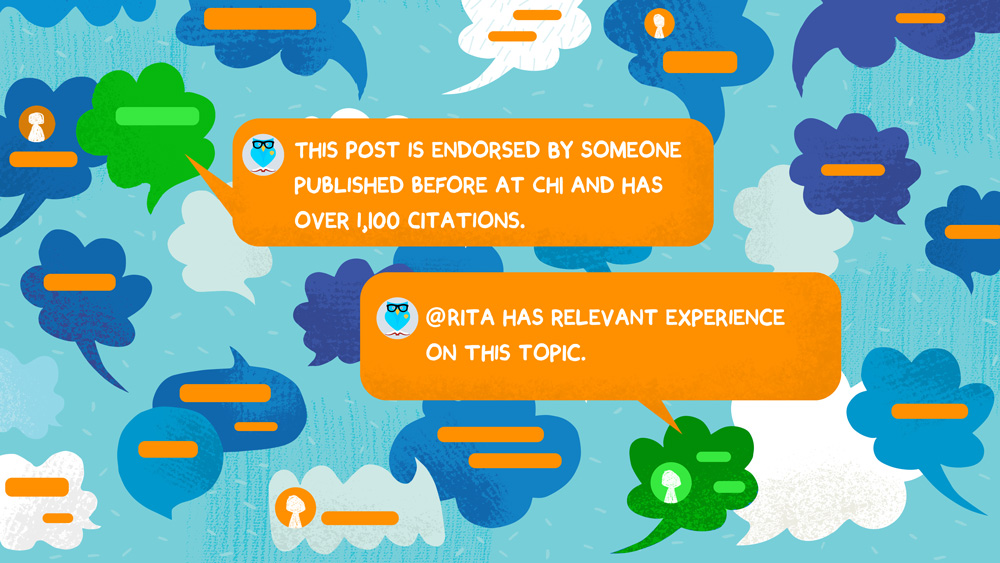 THIS POST IS ENDORSED BY SOMEONE PUBLISHED BEFORE AT CHI AND HAS OVER 1,100 CITATIONS.

@RITA HAS RELEVANT EXPERIENCE ON THIS TOPIC.